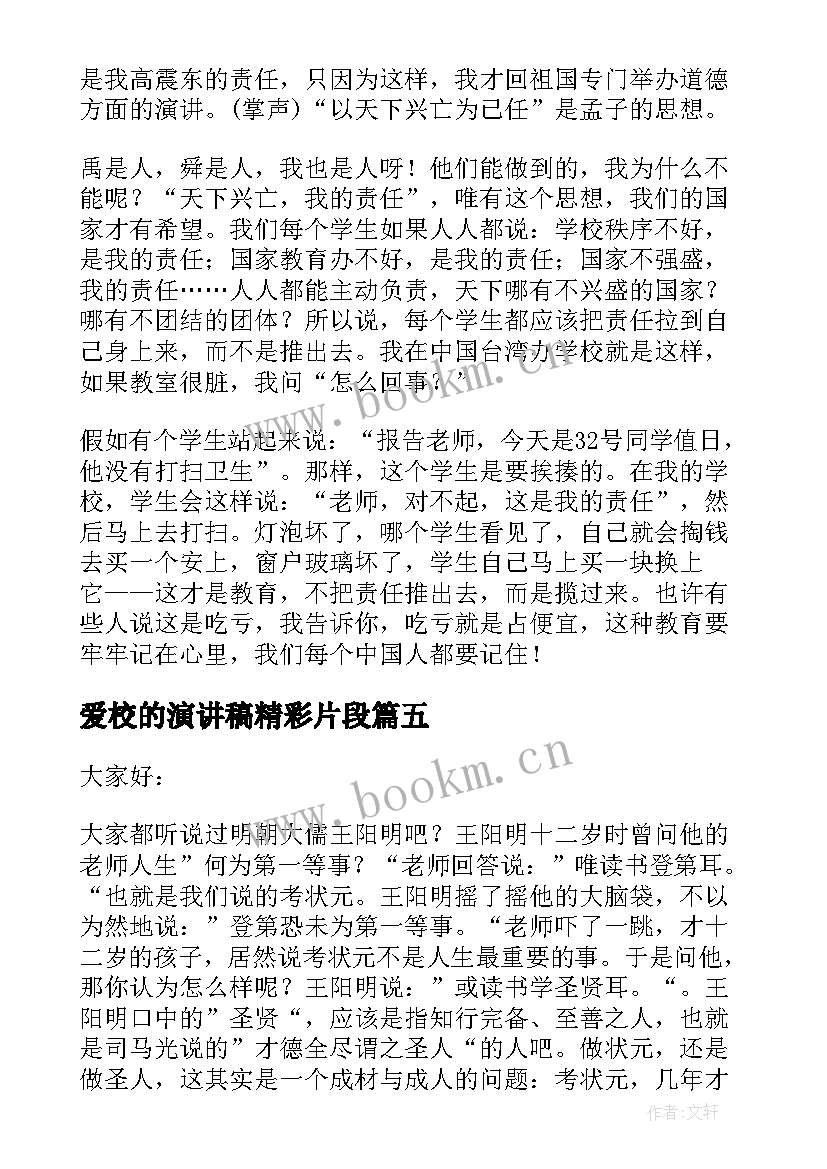 是我高震东的责任，只因为这样，我才回祖国专门举办道德方面的演讲。（掌声）“以天下兴亡为己任”是孟子的思想。

禹是人，舜是人，我也是人呀！他们能做到的，我为什么不能呢？“天下兴亡，我的责任”，唯有这个思想，我们的国家才有希望。我们每个学生如果人人都说：学校秩序不好，是我的责任；国家教育办不好，是我的责任；国家不强盛，我的责任……人人都能主动负责，天下哪有不兴盛的国家？哪有不团结的团体？所以说，每个学生都应该把责任拉到自己身上来，而不是推出去。我在中国台湾办学校就是这样，如果教室很脏，我问“怎么回事？”

假如有个学生站起来说：“报告老师，今天是32号同学值日，他没有打扫卫生”。那样，这个学生是要挨揍的。在我的学校，学生会这样说：“老师，对不起，这是我的责任”，然后马上去打扫。灯泡坏了，哪个学生看见了，自己就会掏钱去买一个安上，窗户玻璃坏了，学生自己马上买一块换上它——这才是教育，不把责任推出去，而是揽过来。也许有些人说这是吃亏，我告诉你，吃亏就是占便宜，这种教育要牢牢记在心里，我们每个中国人都要记住！

爱校的演讲稿精彩片段篇五

大家好：

大家都听说过明朝大儒王阳明吧？王阳明十二岁时曾问他的老师人生”何为第一等事？“老师回答说：”唯读书登第耳。“也就是我们说的考状元。王阳明摇了摇他的大脑袋，不以为然地说：”登第恐未为第一等事。“老师吓了一跳，才十二岁的孩子，居然说考状元不是人生最重要的事。于是问他，那你认为怎么样呢？王阳明说：”或读书学圣贤耳。“。王阳明口中的”圣贤“，应该是指知行完备、至善之人，也就是司马光说的”才德全尽谓之圣人“的人吧。做状元，还是做圣人，这其实是一个成材与成人的问题：考状元，几年才

www.bookm.cn
www.bookm.cn
作者：文轩